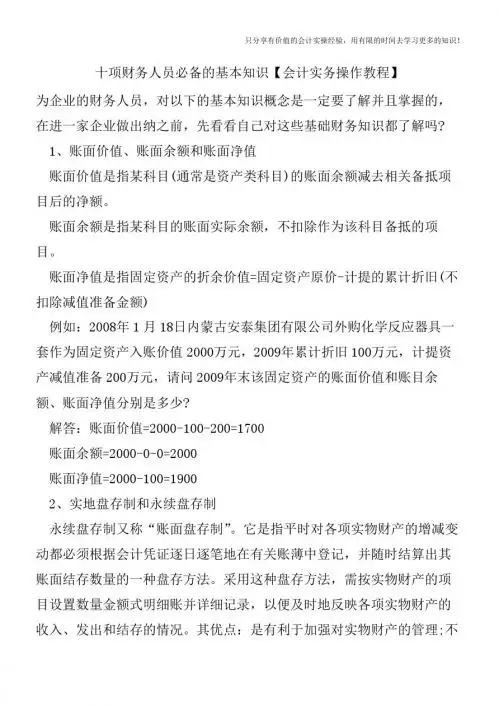 只分享有价值的会计实操经验，用有限的时间去学习更多的知识！

十项财务人员必备的基本知识【会计实务操作教程】

为企业的财务人员，对以下的基本知识概念是一定要了解并且掌握的，在进一家企业做出纳之前，先看看自己对这些基础财务知识都了解吗？

1、账面价值、账面余额和账面净值

账面价值是指某科目(通常是资产类科目)的账面余额减去相关备抵项目后的净额。

账面余额是指某科目的账面实际余额，不扣除作为该科目备抵的项目。

账面净值是指固定资产的折余价值=固定资产原价-计提的累计折旧(不扣除减值准备金额)

例如：2008年1月18日内蒙古安泰集团有限公司外购化学反应器具一套作为固定资产入账价值2000万元，2009年累计折旧100万元，计提资产减值准备200万元，请问2009年末该固定资产的账面价值和账目余额、账面净值分别是多少？

解答：账面价值=2000-100-200=1700

账面余额=2000-0-0=2000

账面净值=2000-100=1900

2、实地盘存制和永续盘存制

永续盘存制又称“账面盘存制”。它是指平时对各项实物财产的增减变动都必须根据会计凭证逐日逐笔地在有关账薄中登记，并随时结算出其账面结存数量的一种盘存方法。采用这种盘存方法，需按实物财产的项目设置数量金额式明细账并详细记录，以便及时地反映各项实物财产的收入、发出和结存的情况。其优点：是有利于加强对实物财产的管理;不